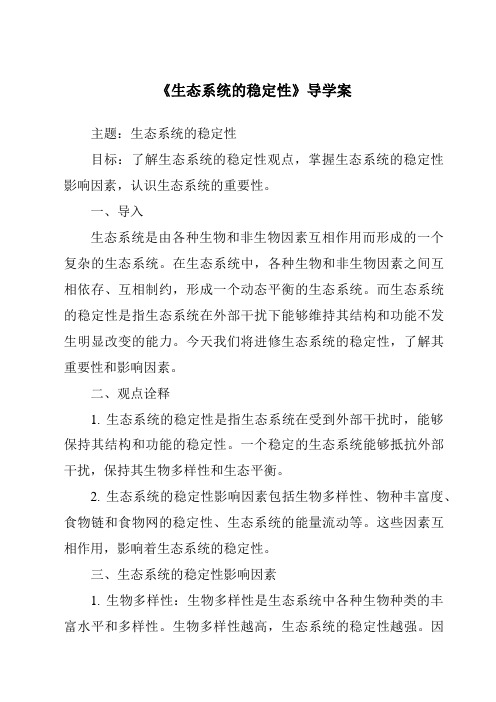 《生态系统的稳定性》导学案

主题：生态系统的稳定性

目标：了解生态系统的稳定性观点，掌握生态系统的稳定性影响因素，认识生态系统的重要性。

一、导入

生态系统是由各种生物和非生物因素互相作用而形成的一个复杂的生态系统。在生态系统中，各种生物和非生物因素之间互相依存、互相制约，形成一个动态平衡的生态系统。而生态系统的稳定性是指生态系统在外部干扰下能够维持其结构和功能不发生明显改变的能力。今天我们将进修生态系统的稳定性，了解其重要性和影响因素。

二、观点诠释

1. 生态系统的稳定性是指生态系统在受到外部干扰时，能够保持其结构和功能的稳定性。一个稳定的生态系统能够抵抗外部干扰，保持其生物多样性和生态平衡。

2. 生态系统的稳定性影响因素包括生物多样性、物种丰富度、食物链和食物网的稳定性、生态系统的能量流动等。这些因素互相作用，影响着生态系统的稳定性。

三、生态系统的稳定性影响因素

1. 生物多样性：生物多样性是生态系统中各种生物种类的丰富水平和多样性。生物多样性越高，生态系统的稳定性越强。因